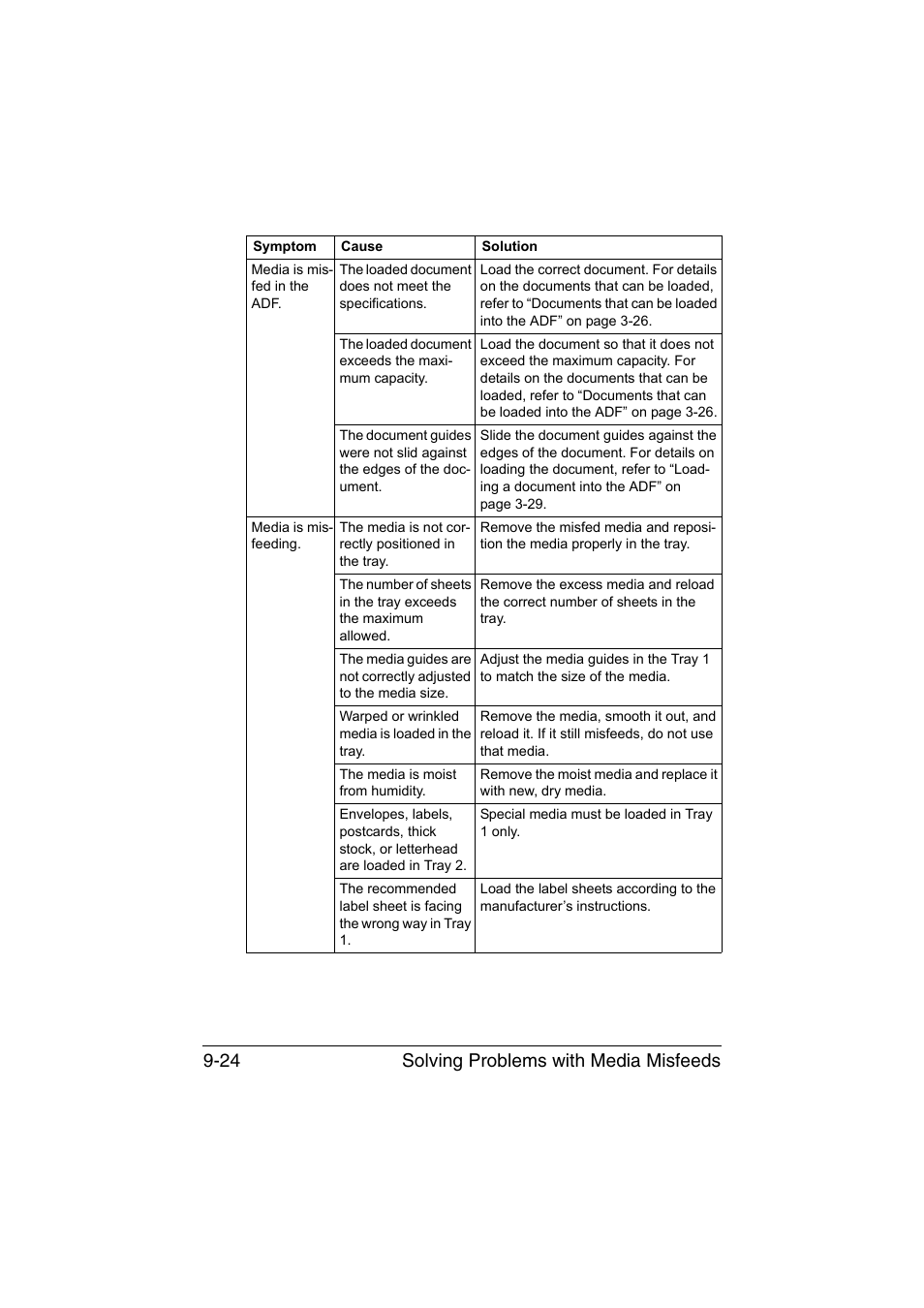 | Symptom | Cause | Solution |
|---|---|---|
| Media is misfed in the ADF. | The loaded document does not meet the specifications. | Load the correct document. For details on the documents that can be loaded, refer to “Documents that can be loaded into the ADF” on page 3-26. |
| | The loaded document exceeds the maximum capacity. | Load the document so that it does not exceed the maximum capacity. For details on the documents that can be loaded, refer to “Documents that can be loaded into the ADF” on page 3-26. |
| | The document guides were not slid against the edges of the document. | Slide the document guides against the edges of the document. For details on loading the document, refer to “Loading a document into the ADF” on page 3-29. |
| Media is misfeeding. | The media is not correctly positioned in the tray. | Remove the misfed media and reposition the media properly in the tray. |
| | The number of sheets in the tray exceeds the maximum allowed. | Remove the excess media and reload the correct number of sheets in the tray. |
| | The media guides are not correctly adjusted to the media size. | Adjust the media guides in the Tray 1 to match the size of the media. |
| | Warped or wrinkled media is loaded in the tray. | Remove the media, smooth it out, and reload it. If it still misfeeds, do not use that media. |
| | The media is moist from humidity. | Remove the moist media and replace it with new, dry media. |
| | Envelopes, labels, postcards, thick stock, or letterhead are loaded in Tray 2. | Special media must be loaded in Tray 1 only. |
| | The recommended label sheet is facing the wrong way in Tray 1. | Load the label sheets according to the manufacturer’s instructions. |

9-24 Solving Problems with Media Misfeeds